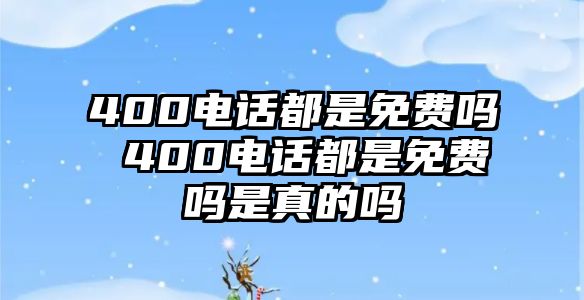 400电话都是免费吗 400电话都是免费吗是真的吗